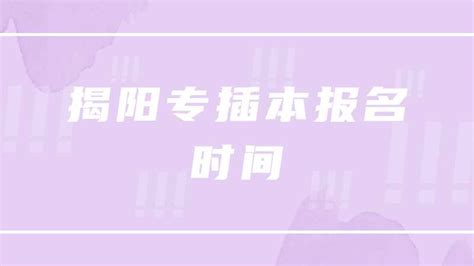 揭阳专插本报名时间